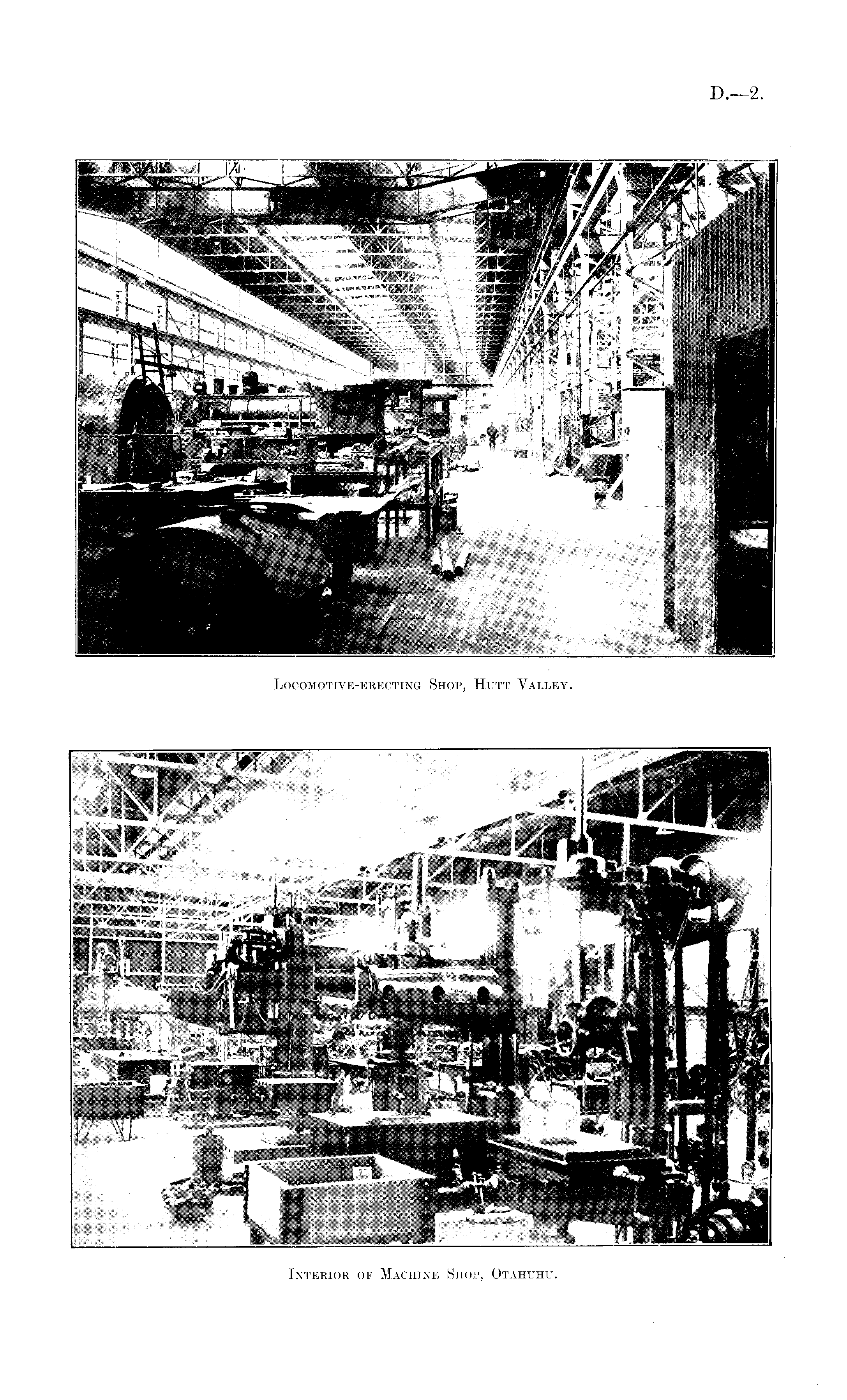 D.—2.

Locomotive-erecting Shop, Hutt Valley.

Interior of Machine Shop, Otahuhu.